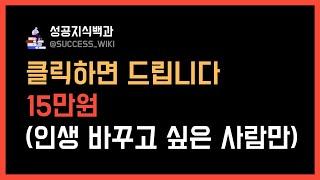 성공지식백과
@SUCCESS_WIKI

클릭하면 드립니다
15만원
(인생 바꾸고 싶은 사람만)